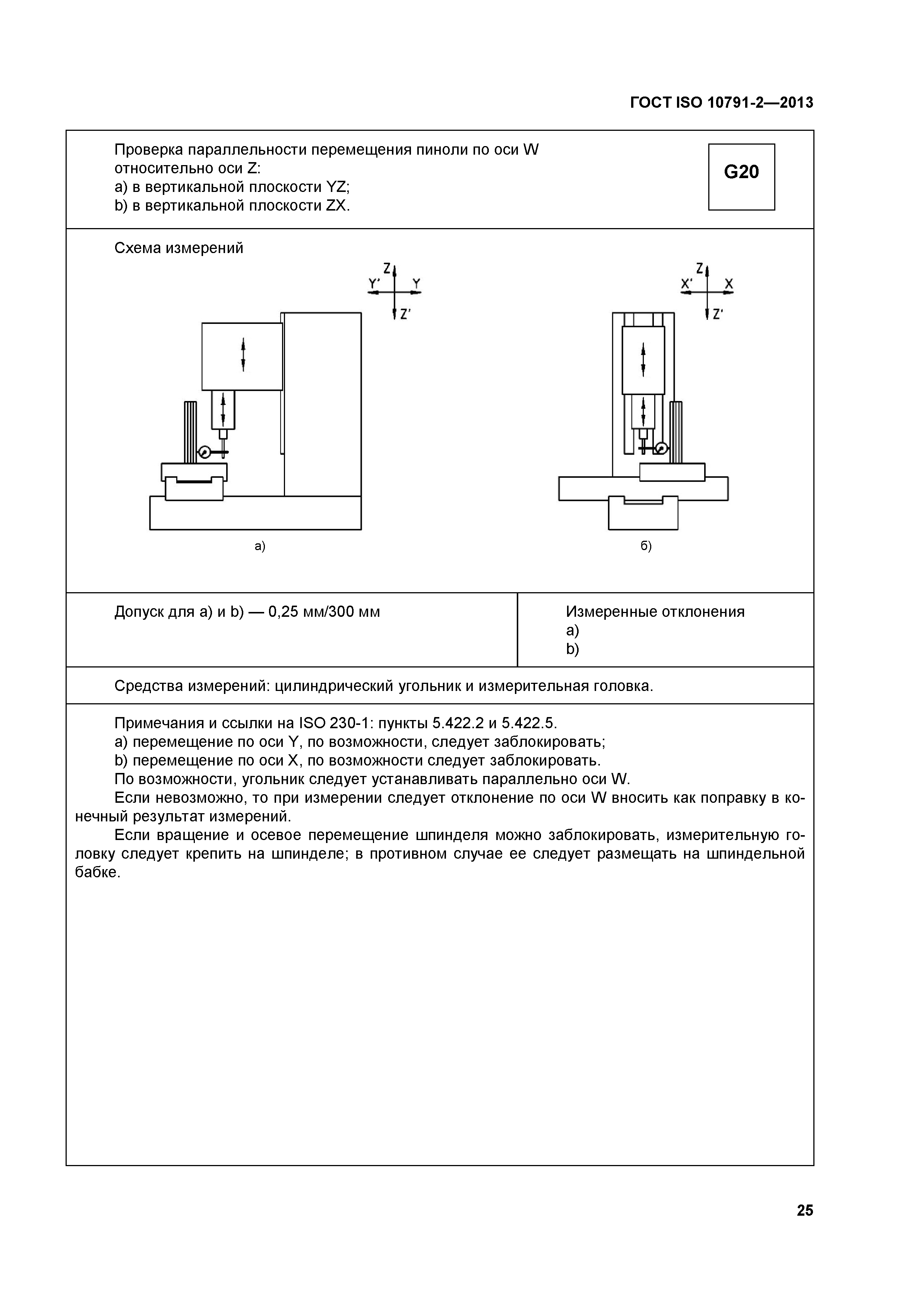 ГОСТ ISO 10791-2—2013

Проверка параллельности перемещения пиноли по оси W относительно оси Z:
a) в вертикальной плоскости YZ;
b) в вертикальной плоскости ZX.

G20

Схема измерений

Z
Y'
Y
Z'

Z
X'
X
Z'

а)

б)

Допуск для a) и b) — 0,25 мм/300 мм

Измеренные отклонения
a)
b)

Средства измерений: цилиндрический угольник и измерительная головка.

Примечания и ссылки на ISO 230-1: пункты 5.422.2 и 5.422.5.
a) перемещение по оси Y, по возможности, следует заблокировать;
b) перемещение по оси X, по возможности следует заблокировать.
По возможности, угольник следует устанавливать параллельно оси W.
Если невозможно, то при измерении следует отклонение по оси W вносить как поправку в конечный результат измерений.
Если вращение и осевое перемещение шпинделя можно заблокировать, измерительную головку следует крепить на шпинделе; в противном случае ее следует размещать на шпиндельной бабке.

25